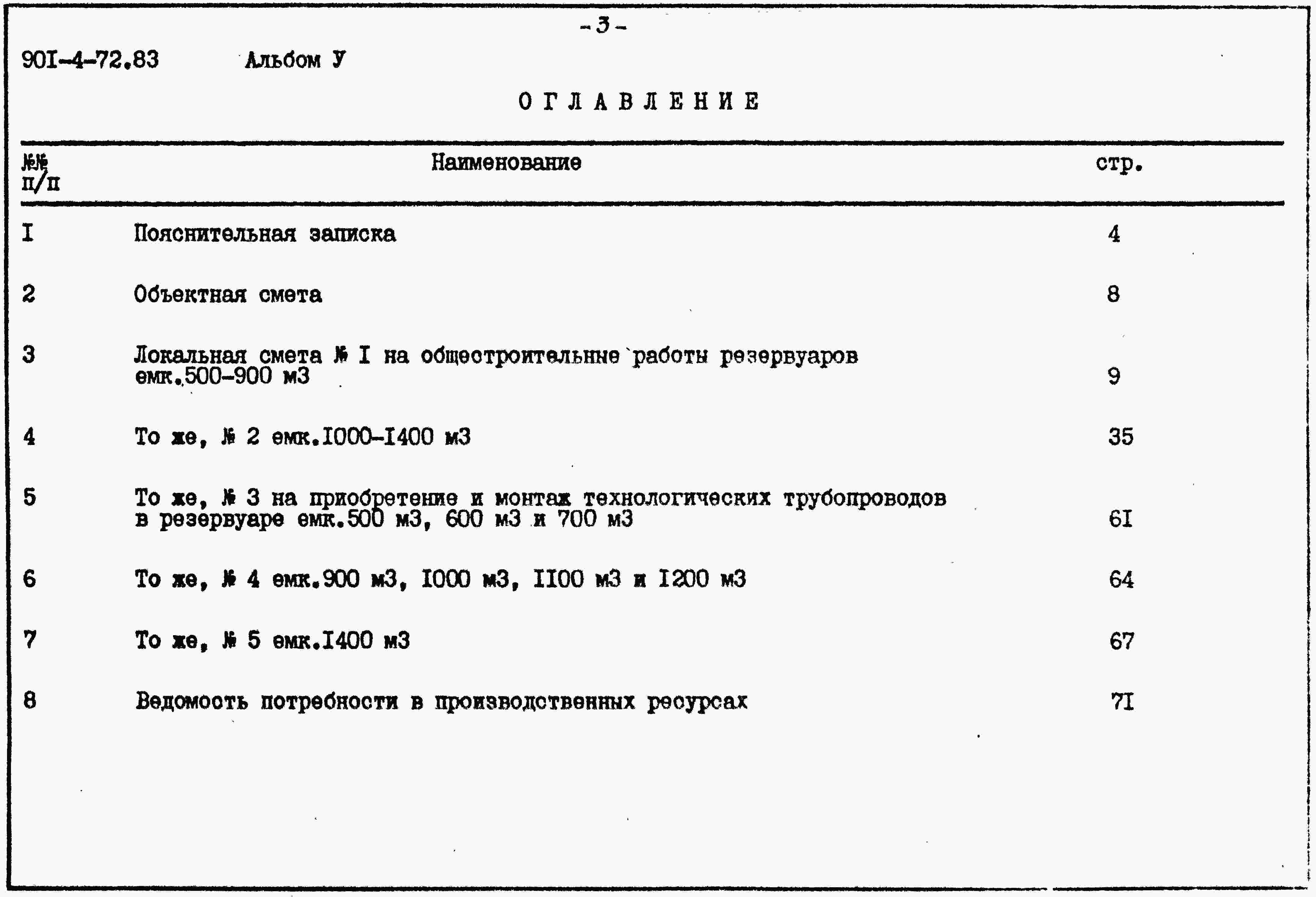 -3-

90I-4-72.83 Альбом У

ОГЛАВЛЕНИЕ

| №№ п/п | Наименование | стр. |
|---|---|---|
| I | Пояснительная записка | 4 |
| 2 | Объектная смета | 8 |
| 3 | Локальная смета № I на общестроительные работы резервуаров емк.500-900 м3 | 9 |
| 4 | То же, № 2 емк.I000-I400 м3 | 35 |
| 5 | То же, № 3 на приобретение и монтаж технологических трубопроводов в резервуаре емк.500 м3, 600 м3 и 700 м3 | 6I |
| 6 | То же, № 4 емк.900 м3, I000 м3, II00 м3 и I200 м3 | 64 |
| 7 | То же, № 5 емк.I400 м3 | 67 |
| 8 | Ведомость потребности в производственных ресурсах | 7I |